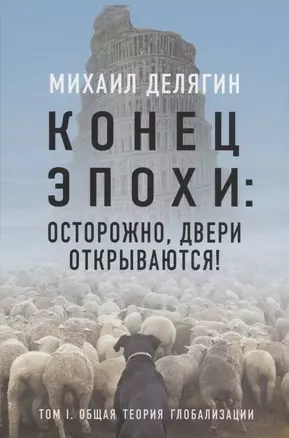 МИХАИЛ ДЕЛЯГИН

КОНЕЦ ЭПОХИ:

ОСТОРОЖНО, ДВЕРИ ОТКРЫВАЮТСЯ!

ТОМ I. ОБЩАЯ ТЕОРИЯ ГЛОБАЛИЗАЦИИ